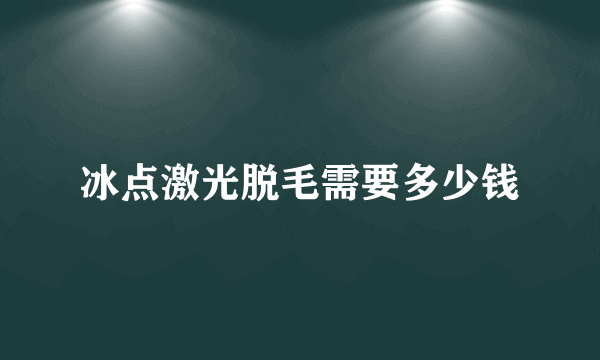 冰点激光脱毛需要多少钱